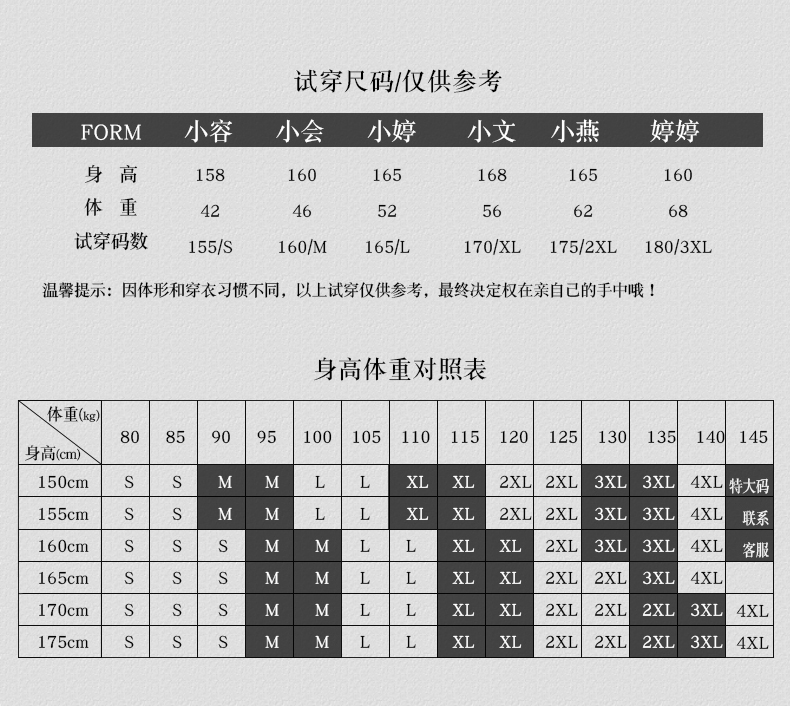 试穿尺码/仅供参考

| FORM | 小容 | 小会 | 小婷 | 小文 | 小燕 | 婷婷 |
|---|---|---|---|---|---|---|
| 身 高 | 158 | 160 | 165 | 168 | 165 | 160 |
| 体 重 | 42 | 46 | 52 | 56 | 62 | 68 |
| 试穿码数 | 155/S | 160/M | 165/L | 170/XL | 175/2XL | 180/3XL |

温馨提示：因体形和穿衣习惯不同，以上试穿仅供参考，最终决定权在亲自己的手中哦！

身高体重对照表

| 体重(kg) 身高(cm) | 80 | 85 | 90 | 95 | 100 | 105 | 110 | 115 | 120 | 125 | 130 | 135 | 140 | 145 |
|---|---|---|---|---|---|---|---|---|---|---|---|---|---|---|
| 150cm | S | S | M | M | L | L | XL | XL | 2XL | 2XL | 3XL | 3XL | 4XL | 特大码 |
| 155cm | S | S | M | M | L | L | XL | XL | 2XL | 2XL | 3XL | 3XL | 4XL | 联系 |
| 160cm | S | S | S | M | M | L | L | XL | XL | 2XL | 3XL | 3XL | 4XL | 客服 |
| 165cm | S | S | S | M | M | L | L | XL | XL | 2XL | 2XL | 3XL | 4XL | |
| 170cm | S | S | S | M | M | L | L | XL | XL | 2XL | 2XL | 2XL | 3XL | 4XL |
| 175cm | S | S | S | M | M | L | L | XL | XL | 2XL | 2XL | 2XL | 3XL | 4XL |